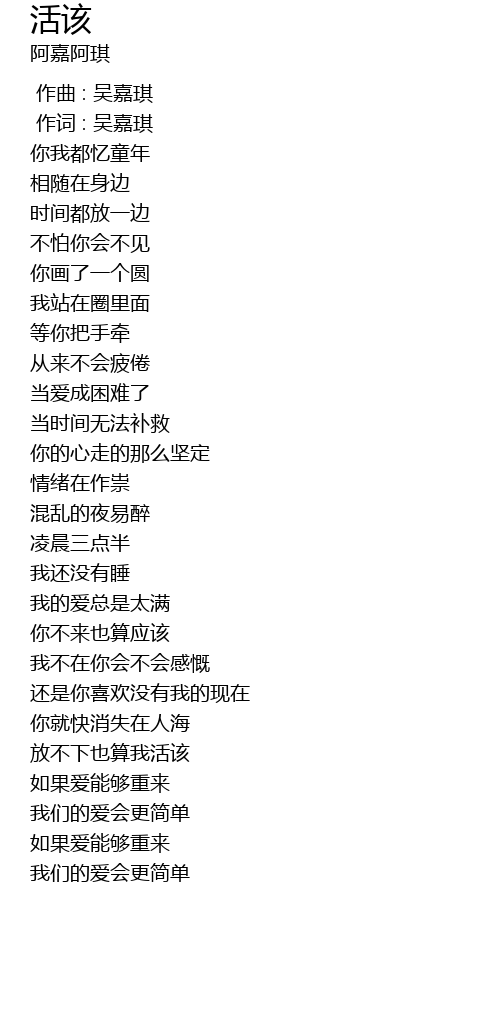 活该

阿嘉阿琪

作曲 : 吴嘉琪
作词 : 吴嘉琪
你我都忆童年
相随在身边
时间都放一边
不怕你会不见
你画了一个圆
我站在圈里面
等你把手牵
从来不会疲倦
当爱成困难了
当时间无法补救
你的心走的那么坚定
情绪在作祟
混乱的夜易醉
凌晨三点半
我还没有睡
我的爱总是太满
你不来也算应该
我不在你会不会感慨
还是你喜欢没有我的现在
你就快消失在人海
放不下也算我活该
如果爱能够重来
我们的爱会更简单
如果爱能够重来
我们的爱会更简单